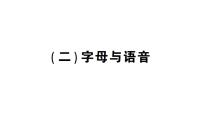 (二)字母与语音